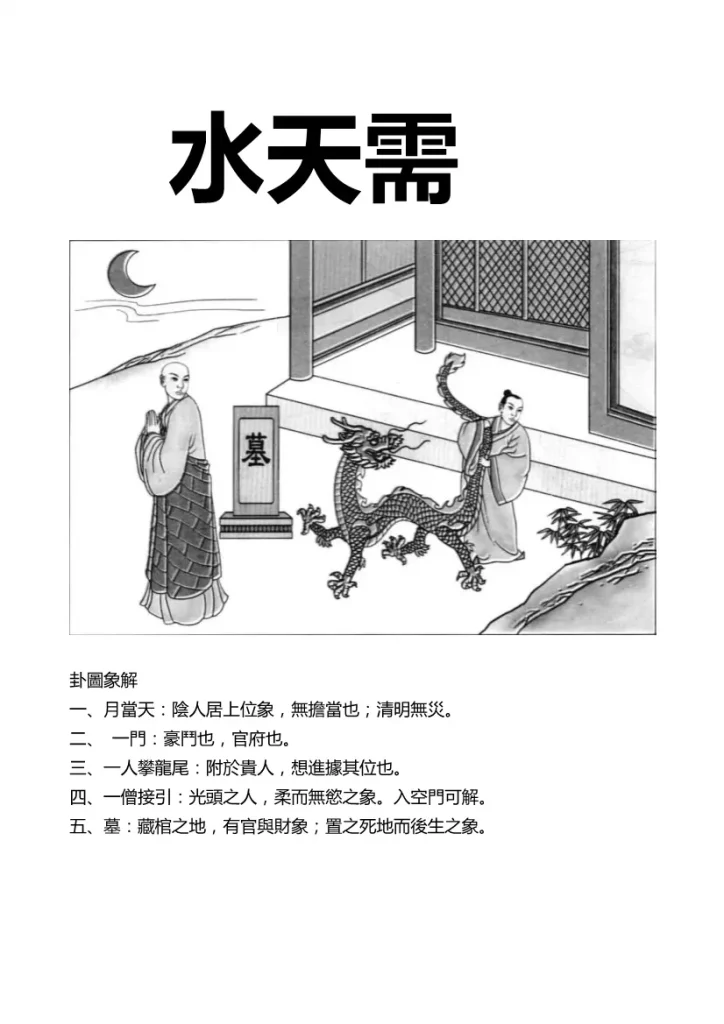 水天需

墓

卦圖象解

一、月當天：陰人居上位象，無擔當也；清明無災。

二、 一門：豪門也，官府也。

三、一人攀龍尾：附於貴人，想進據其位也。

四、一僧接引：光頭之人，柔而無慾之象。入空門可解。

五、墓：藏棺之地，有官與財象；置之死地而後生之象。